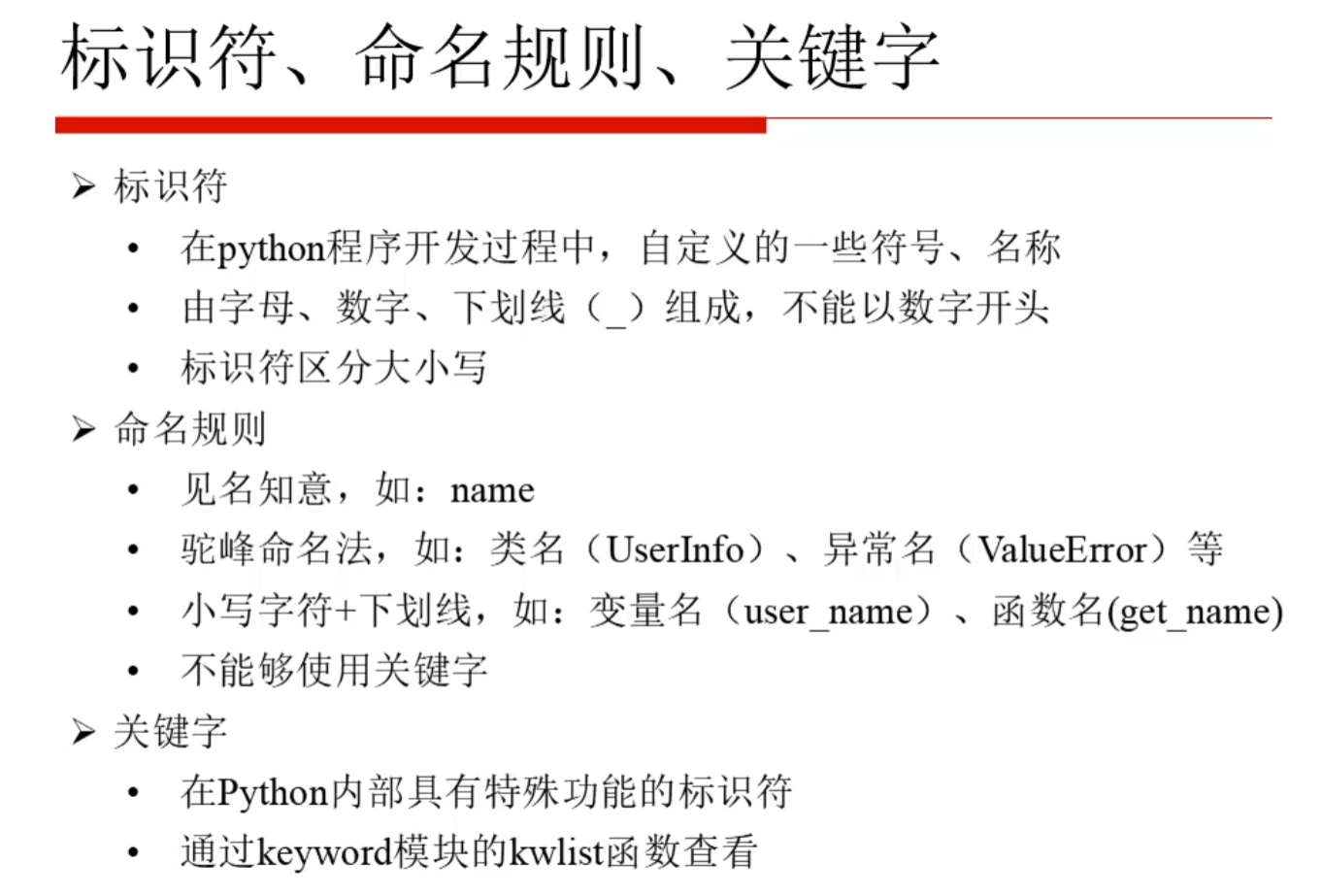 标识符、命名规则、关键字

➢ 标识符

• 在python程序开发过程中，自定义的一些符号、名称
• 由字母、数字、下划线（_）组成，不能以数字开头
• 标识符区分大小写

➢ 命名规则

• 见名知意，如：name
• 驼峰命名法，如：类名（UserInfo）、异常名（ValueError）等
• 小写字符+下划线，如：变量名（user_name）、函数名(get_name)
• 不能够使用关键字

➢ 关键字

• 在Python内部具有特殊功能的标识符
• 通过keyword模块的kwlist函数查看